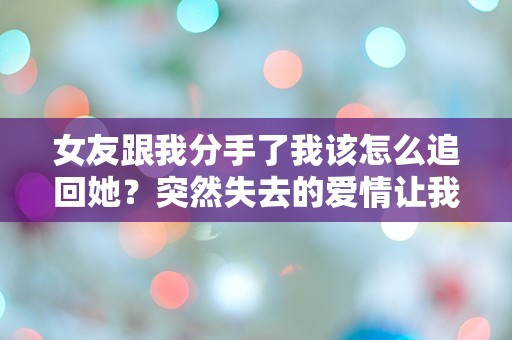 女友跟我分手了我该怎么追回她？突然失去的爱情让我